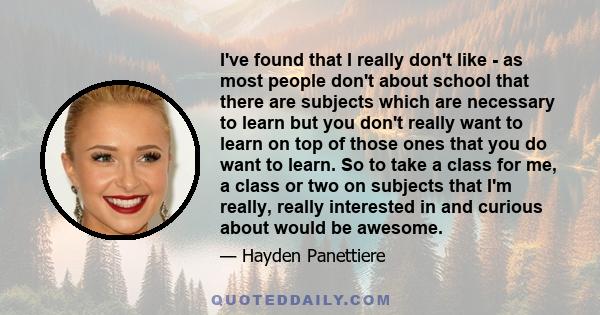 I've found that I really don't like - as most people don't about school that there are subjects which are necessary to learn but you don't really want to learn on top of those ones that you do want to learn. So to take a class for me, a class or two on subjects that I'm really, really interested in and curious about would be awesome.

— Hayden Panettiere

QUOTEDDAILY.COM